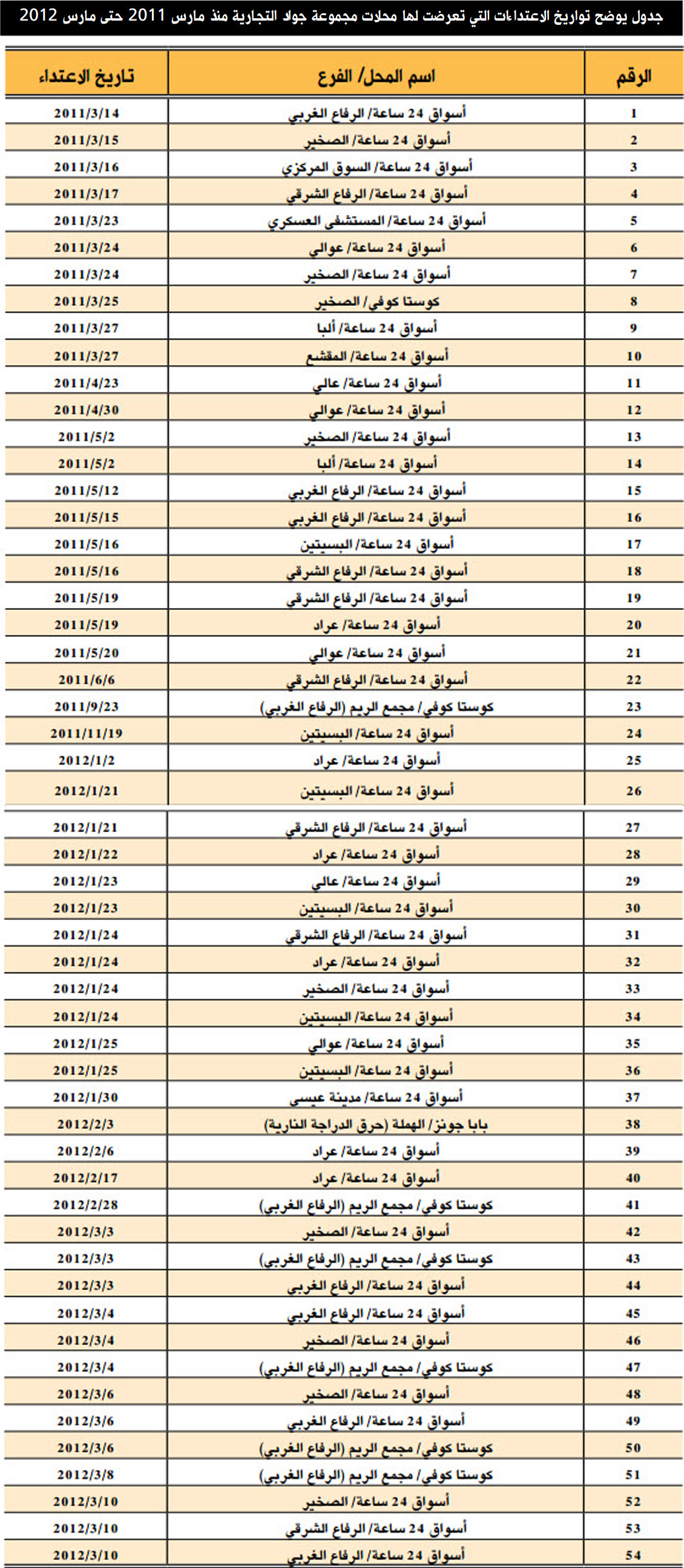 جدول يوضح تواريخ الاعتداءات التي تعرضت لها محلات مجموعة جواد التجارية منذ مارس 2011 حتى مارس 2012

| الرقم | اسم المحل/ الفرع | تاريخ الاعتداء |
|---|---|---|
| 1 | أسواق 24 ساعة/ الرفاع الغربي | 2011/3/14 |
| 2 | أسواق 24 ساعة/ الصخير | 2011/3/15 |
| 3 | أسواق 24 ساعة/ السوق المركزي | 2011/3/16 |
| 4 | أسواق 24 ساعة/ الرفاع الشرقي | 2011/3/17 |
| 5 | أسواق 24 ساعة/ المستشفى العسكري | 2011/3/23 |
| 6 | أسواق 24 ساعة/ عوالي | 2011/3/24 |
| 7 | أسواق 24 ساعة/ الصخير | 2011/3/24 |
| 8 | كوستا كوفي/ الصخير | 2011/3/25 |
| 9 | أسواق 24 ساعة/ ألبا | 2011/3/27 |
| 10 | أسواق 24 ساعة/ المقشع | 2011/3/27 |
| 11 | أسواق 24 ساعة/ عالي | 2011/4/23 |
| 12 | أسواق 24 ساعة/ عوالي | 2011/4/30 |
| 13 | أسواق 24 ساعة/ الصخير | 2011/5/2 |
| 14 | أسواق 24 ساعة/ ألبا | 2011/5/2 |
| 15 | أسواق 24 ساعة/ الرفاع الغربي | 2011/5/12 |
| 16 | أسواق 24 ساعة/ الرفاع الغربي | 2011/5/15 |
| 17 | أسواق 24 ساعة/ البسيتين | 2011/5/16 |
| 18 | أسواق 24 ساعة/ الرفاع الشرقي | 2011/5/16 |
| 19 | أسواق 24 ساعة/ الرفاع الشرقي | 2011/5/19 |
| 20 | أسواق 24 ساعة/ عراد | 2011/5/19 |
| 21 | أسواق 24 ساعة/ عوالي | 2011/5/20 |
| 22 | أسواق 24 ساعة/ الرفاع الشرقي | 2011/6/6 |
| 23 | كوستا كوفي/ مجمع الريم (الرفاع الغربي) | 2011/9/23 |
| 24 | أسواق 24 ساعة/ البسيتين | 2011/11/19 |
| 25 | أسواق 24 ساعة/ عراد | 2012/1/2 |
| 26 | أسواق 24 ساعة/ البسيتين | 2012/1/21 |
| 27 | أسواق 24 ساعة/ الرفاع الشرقي | 2012/1/21 |
| 28 | أسواق 24 ساعة/ عراد | 2012/1/22 |
| 29 | أسواق 24 ساعة/ عالي | 2012/1/23 |
| 30 | أسواق 24 ساعة/ البسيتين | 2012/1/23 |
| 31 | أسواق 24 ساعة/ الرفاع الشرقي | 2012/1/24 |
| 32 | أسواق 24 ساعة/ عراد | 2012/1/24 |
| 33 | أسواق 24 ساعة/ الصخير | 2012/1/24 |
| 34 | أسواق 24 ساعة/ البسيتين | 2012/1/24 |
| 35 | أسواق 24 ساعة/ عوالي | 2012/1/25 |
| 36 | أسواق 24 ساعة/ البسيتين | 2012/1/25 |
| 37 | أسواق 24 ساعة/ مدينة عيسى | 2012/1/30 |
| 38 | بابا جونز/ الهملة (حرق الدراجة النارية) | 2012/2/3 |
| 39 | أسواق 24 ساعة/ عراد | 2012/2/6 |
| 40 | أسواق 24 ساعة/ عراد | 2012/2/17 |
| 41 | كوستا كوفي/ مجمع الريم (الرفاع الغربي) | 2012/2/28 |
| 42 | أسواق 24 ساعة/ الصخير | 2012/3/3 |
| 43 | كوستا كوفي/ مجمع الريم (الرفاع الغربي) | 2012/3/3 |
| 44 | أسواق 24 ساعة/ الرفاع الغربي | 2012/3/3 |
| 45 | أسواق 24 ساعة/ الرفاع الغربي | 2012/3/4 |
| 46 | أسواق 24 ساعة/ الصخير | 2012/3/4 |
| 47 | كوستا كوفي/ مجمع الريم (الرفاع الغربي) | 2012/3/4 |
| 48 | أسواق 24 ساعة/ الصخير | 2012/3/6 |
| 49 | أسواق 24 ساعة/ الرفاع الغربي | 2012/3/6 |
| 50 | كوستا كوفي/ مجمع الريم (الرفاع الغربي) | 2012/3/6 |
| 51 | كوستا كوفي/ مجمع الريم (الرفاع الغربي) | 2012/3/8 |
| 52 | أسواق 24 ساعة/ الصخير | 2012/3/10 |
| 53 | أسواق 24 ساعة/ الرفاع الشرقي | 2012/3/10 |
| 54 | أسواق 24 ساعة/ الرفاع الغربي | 2012/3/10 |